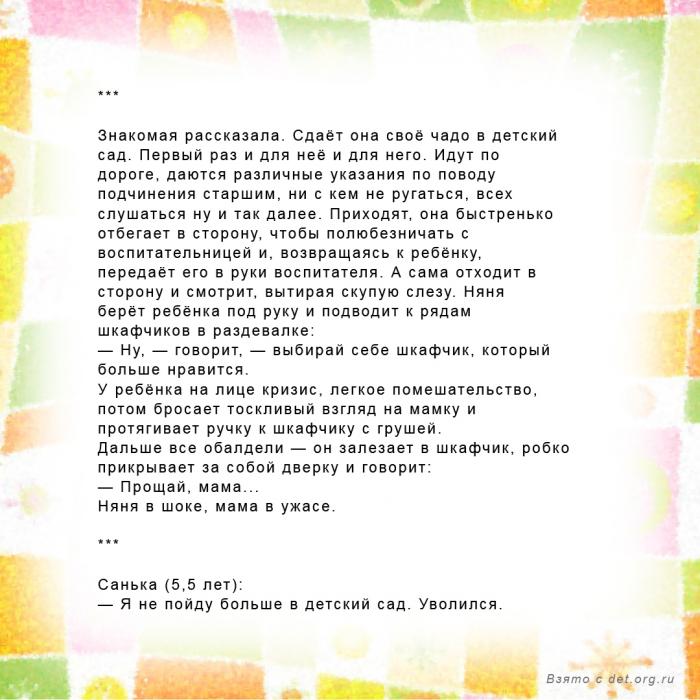 ***

Знакомая рассказала. Сдаёт она своё чадо в детский сад. Первый раз и для неё и для него. Идут по дороге, даются различные указания по поводу подчинения старшим, ни с кем не ругаться, всех слушаться ну и так далее. Приходят, она быстренько отбегает в сторону, чтобы полюбезничать с воспитательницей и, возвращаясь к ребёнку, передаёт его в руки воспитателя. А сама отходит в сторону и смотрит, вытирая скупую слезу. Няня берёт ребёнка под руку и подводит к рядам шкафчиков в раздевалке:
— Ну, — говорит, — выбирай себе шкафчик, который больше нравится.
У ребёнка на лице кризис, легкое помешательство, потом бросает тоскливый взгляд на мамку и протягивает ручку к шкафчику с грушей.
Дальше все обалдели — он залезает в шкафчик, робко прикрывает за собой дверку и говорит:
— Прощай, мама...
Няня в шоке, мама в ужасе.

***

Санька (5,5 лет):
— Я не пойду больше в детский сад. Уволился.

Взято с det.org.ru